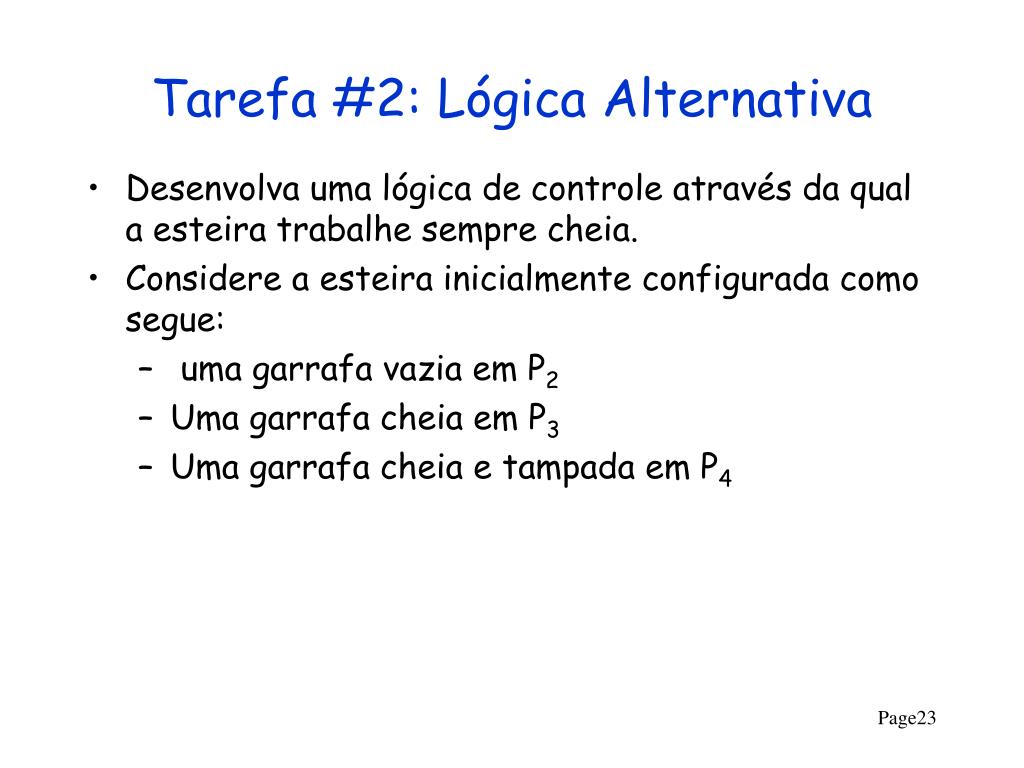 Tarefa #2: Lógica Alternativa

• Desenvolva uma lógica de controle através da qual a esteira trabalhe sempre cheia.
• Considere a esteira inicialmente configurada como segue:
– uma garrafa vazia em $P_2$
– Uma garrafa cheia em $P_3$
– Uma garrafa cheia e tampada em $P_4$

Page23